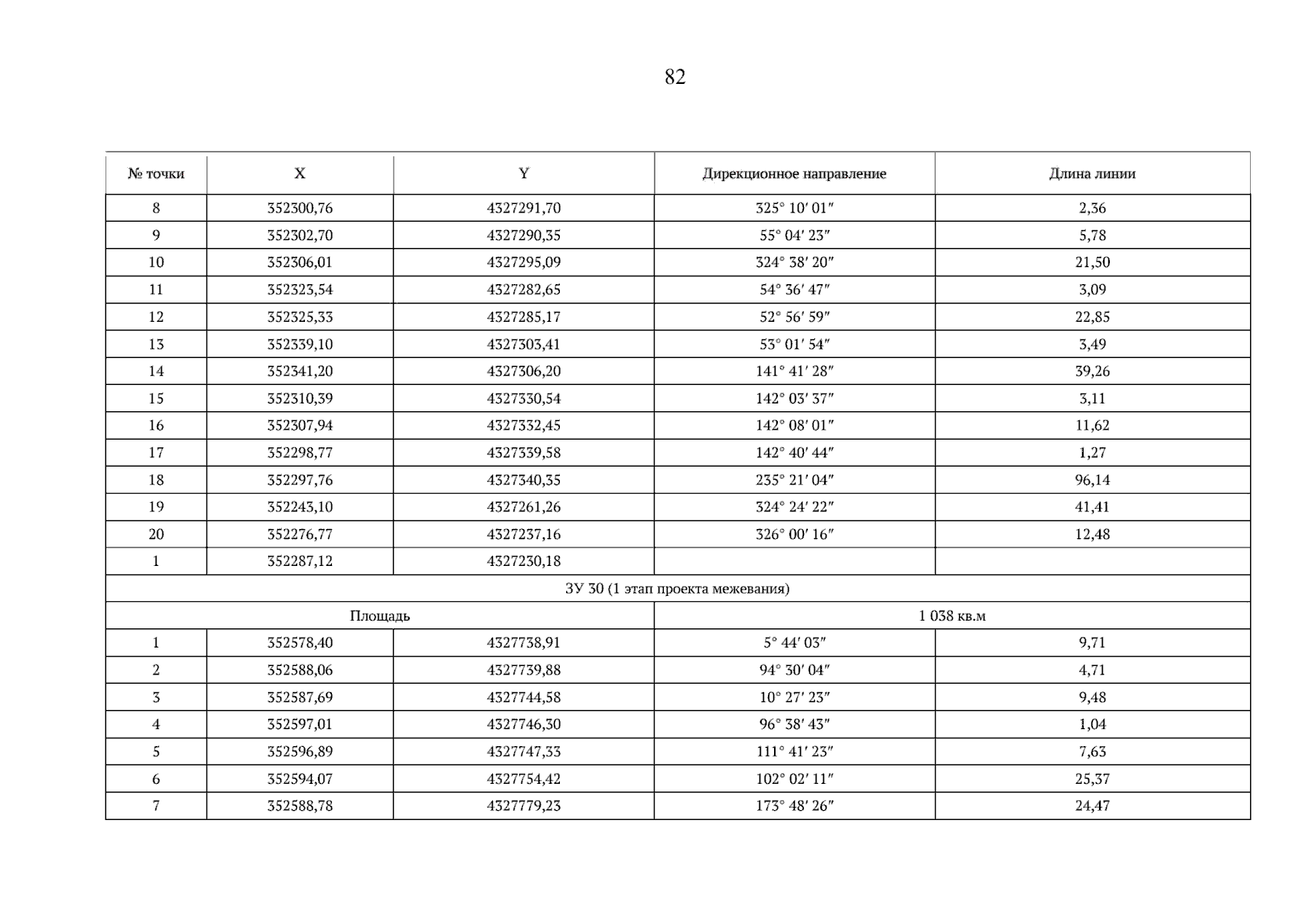 82

| № точки | X | Y | Дирекционное направление | Длина линии |
|---|---|---|---|---|
| 8 | 352300,76 | 4327291,70 | 325° 10′ 01″ | 2,36 |
| 9 | 352302,70 | 4327290,35 | 55° 04′ 23″ | 5,78 |
| 10 | 352306,01 | 4327295,09 | 324° 38′ 20″ | 21,50 |
| 11 | 352323,54 | 4327282,65 | 54° 36′ 47″ | 3,09 |
| 12 | 352325,33 | 4327285,17 | 52° 56′ 59″ | 22,85 |
| 13 | 352339,10 | 4327303,41 | 53° 01′ 54″ | 3,49 |
| 14 | 352341,20 | 4327306,20 | 141° 41′ 28″ | 39,26 |
| 15 | 352310,39 | 4327330,54 | 142° 03′ 37″ | 3,11 |
| 16 | 352307,94 | 4327332,45 | 142° 08′ 01″ | 11,62 |
| 17 | 352298,77 | 4327339,58 | 142° 40′ 44″ | 1,27 |
| 18 | 352297,76 | 4327340,35 | 235° 21′ 04″ | 96,14 |
| 19 | 352243,10 | 4327261,26 | 324° 24′ 22″ | 41,41 |
| 20 | 352276,77 | 4327237,16 | 326° 00′ 16″ | 12,48 |
| 1 | 352287,12 | 4327230,18 | | |
| ЗУ 30 (1 этап проекта межевания) | | | | |
| Площадь | | | 1 038 кв.м | |
| 1 | 352578,40 | 4327738,91 | 5° 44′ 03″ | 9,71 |
| 2 | 352588,06 | 4327739,88 | 94° 30′ 04″ | 4,71 |
| 3 | 352587,69 | 4327744,58 | 10° 27′ 23″ | 9,48 |
| 4 | 352597,01 | 4327746,30 | 96° 38′ 43″ | 1,04 |
| 5 | 352596,89 | 4327747,33 | 111° 41′ 23″ | 7,63 |
| 6 | 352594,07 | 4327754,42 | 102° 02′ 11″ | 25,37 |
| 7 | 352588,78 | 4327779,23 | 173° 48′ 26″ | 24,47 |